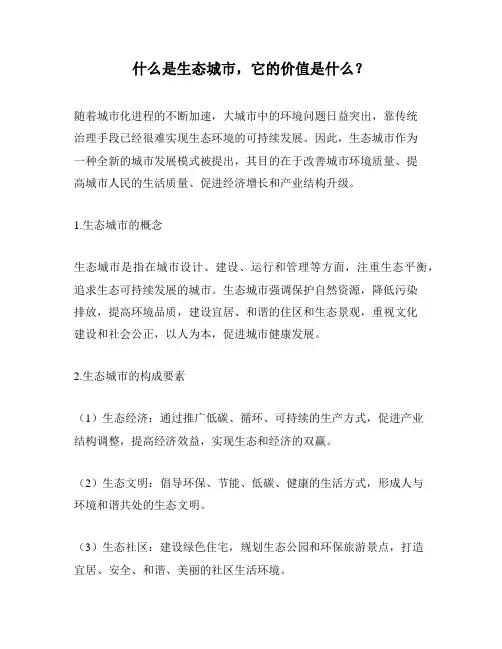 什么是生态城市，它的价值是什么？

随着城市化进程的不断加速，大城市中的环境问题日益突出，靠传统治理手段已经很难实现生态环境的可持续发展。因此，生态城市作为一种全新的城市发展模式被提出，其目的在于改善城市环境质量、提高城市人民的生活质量、促进经济增长和产业结构升级。

1.生态城市的概念

生态城市是指在城市设计、建设、运行和管理等方面，注重生态平衡，追求生态可持续发展的城市。生态城市强调保护自然资源，降低污染排放，提高环境品质，建设宜居、和谐的住区和生态景观，重视文化建设和社会公正，以人为本，促进城市健康发展。

2.生态城市的构成要素

（1）生态经济：通过推广低碳、循环、可持续的生产方式，促进产业结构调整，提高经济效益，实现生态和经济的双赢。

（2）生态文明：倡导环保、节能、低碳、健康的生活方式，形成人与环境和谐共处的生态文明。

（3）生态社区：建设绿色住宅，规划生态公园和环保旅游景点，打造宜居、安全、和谐、美丽的社区生活环境。